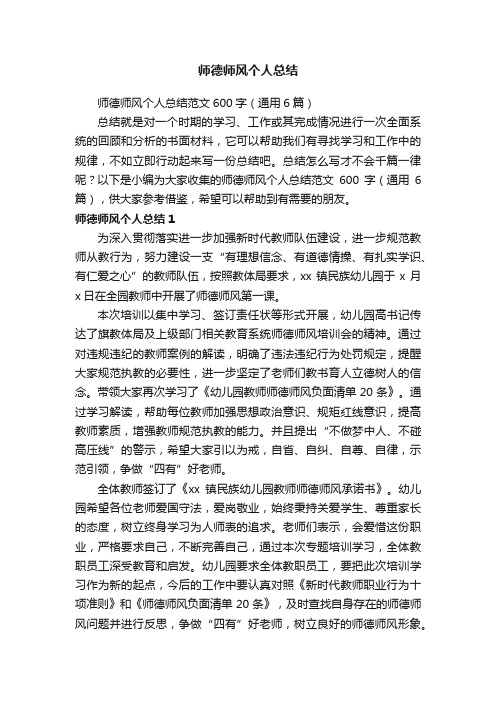 师德师风个人总结

师德师风个人总结范文 600 字（通用 6 篇）

总结就是对一个时期的学习、工作或其完成情况进行一次全面系统的回顾和分析的书面材料，它可以帮助我们有寻找学习和工作中的规律，不如立即行动起来写一份总结吧。总结怎么写才不会千篇一律呢？以下是小编为大家收集的师德师风个人总结范文 600 字（通用 6 篇），供大家参考借鉴，希望可以帮助到有需要的朋友。

师德师风个人总结 1

为深入贯彻落实进一步加强新时代教师队伍建设，进一步规范教师从教行为，努力建设一支“有理想信念、有道德情操、有扎实学识、有仁爱之心”的教师队伍，按照教体局要求，xx 镇民族幼儿园于 x 月 x 日在全园教师中开展了师德师风第一课。

本次培训以集中学习、签订责任状等形式开展，幼儿园高书记传达了旗教体局及上级部门相关教育系统师德师风培训会的精神。通过对违规违纪的教师案例的解读，明确了违法违纪行为处罚规定，提醒大家规范执教的必要性，进一步坚定了老师们教书育人立德树人的信念。带领大家再次学习了《幼儿园教师师德师风负面清单 20 条》。通过学习解读，帮助每位教师加强思想政治意识、规矩红线意识，提高教师素质，增强教师规范执教的能力。并且提出“不做梦中人、不碰高压线”的警示，希望大家引以为戒，自省、自纠、自尊、自律，示范引领，争做“四有”好老师。

全体教师签订了《xx 镇民族幼儿园教师师德师风承诺书》。幼儿园希望各位老师爱国守法，爱岗敬业，始终秉持关爱学生、尊重家长的态度，树立终身学习为人师表的追求。老师们表示，会爱惜这份职业，严格要求自己，不断完善自己，通过本次专题培训学习，全体教职员工深受教育和启发。幼儿园要求全体教职员工，要把此次培训学习作为新的起点，今后的工作中要认真对照《新时代教师职业行为十项准则》和《师德师风负面清单 20 条》，及时查找自身存在的师德师风问题并进行反思，争做“四有”好老师，树立良好的师德师风形象。